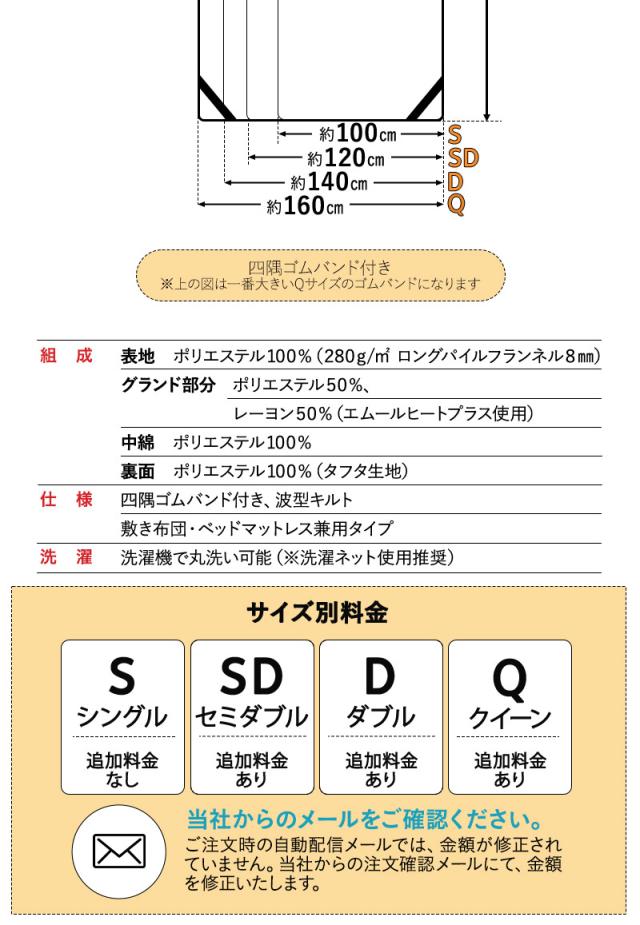 約100cm S
約120cm SD
約140cm D
約160cm Q

四隅ゴムバンド付き
※上の図は一番大きいQサイズのゴムバンドになります

| 組　成 | 表地　ポリエステル100％（280g/㎡ ロングパイルフランネル8㎜） |
|---|---|
| | グランド部分　ポリエステル50％、 |
| | レーヨン50％（エムールヒートプラス使用） |
| | 中綿　ポリエステル100％ |
| | 裏面　ポリエステル100％（タフタ生地） |
| 仕　様 | 四隅ゴムバンド付き、波型キルト |
| | 敷き布団・ベッドマットレス兼用タイプ |
| 洗　濯 | 洗濯機で丸洗い可能（※洗濯ネット使用推奨） |

サイズ別料金

S
シングル
追加料金
なし

SD
セミダブル
追加料金
あり

D
ダブル
追加料金
あり

Q
クイーン
追加料金
あり

当社からのメールをご確認ください。
ご注文時の自動配信メールでは、金額が修正されていません。当社からの注文確認メールにて、金額を修正いたします。